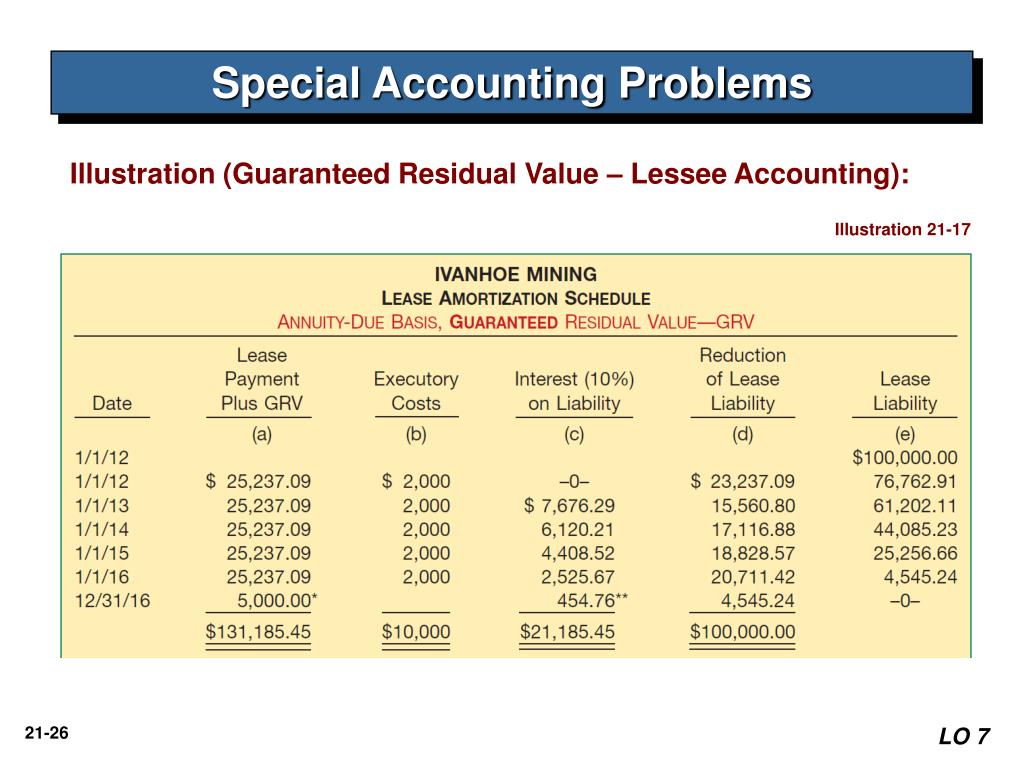 Special Accounting Problems

Illustration (Guaranteed Residual Value – Lessee Accounting):

Illustration 21-17

IVANHOE MINING
LEASE AMORTIZATION SCHEDULE
ANNUITY-DUE BASIS, GUARANTEED RESIDUAL VALUE—GRV

| Date | Lease Payment Plus GRV | Executory Costs | Interest (10%) on Liability | Reduction of Lease Liability | Lease Liability |
|---|---|---|---|---|---|
| | (a) | (b) | (c) | (d) | (e) |
| 1/1/12 | | | | | $100,000.00 |
| 1/1/12 | $ 25,237.09 | $ 2,000 | –0– | $ 23,237.09 | 76,762.91 |
| 1/1/13 | 25,237.09 | 2,000 | $ 7,676.29 | 15,560.80 | 61,202.11 |
| 1/1/14 | 25,237.09 | 2,000 | 6,120.21 | 17,116.88 | 44,085.23 |
| 1/1/15 | 25,237.09 | 2,000 | 4,408.52 | 18,828.57 | 25,256.66 |
| 1/1/16 | 25,237.09 | 2,000 | 2,525.67 | 20,711.42 | 4,545.24 |
| 12/31/16 | 5,000.00* | | 454.76** | 4,545.24 | –0– |
| | $131,185.45 | $10,000 | $21,185.45 | $100,000.00 | |

21-26

LO 7